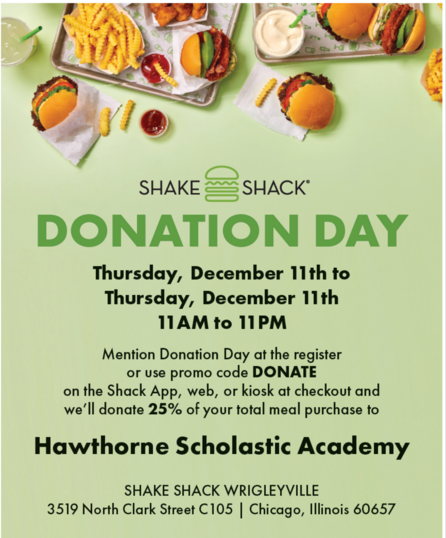 SHAKE SHACK®

DONATION DAY

Thursday, December 11th to
Thursday, December 11th
11AM to 11PM

Mention Donation Day at the register or use promo code DONATE on the Shack App, web, or kiosk at checkout and we'll donate 25% of your total meal purchase to

Hawthorne Scholastic Academy

SHAKE SHACK WRIGLEYVILLE
3519 North Clark Street C105 | Chicago, Illinois 60657